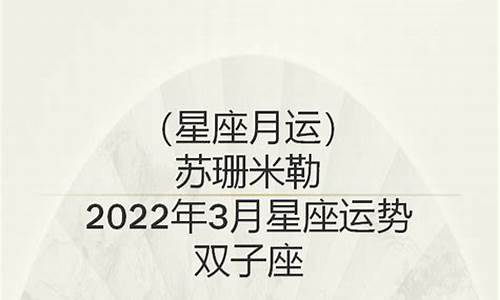 (星座月运)
苏珊米勒
2022年3月星座运势
双子座